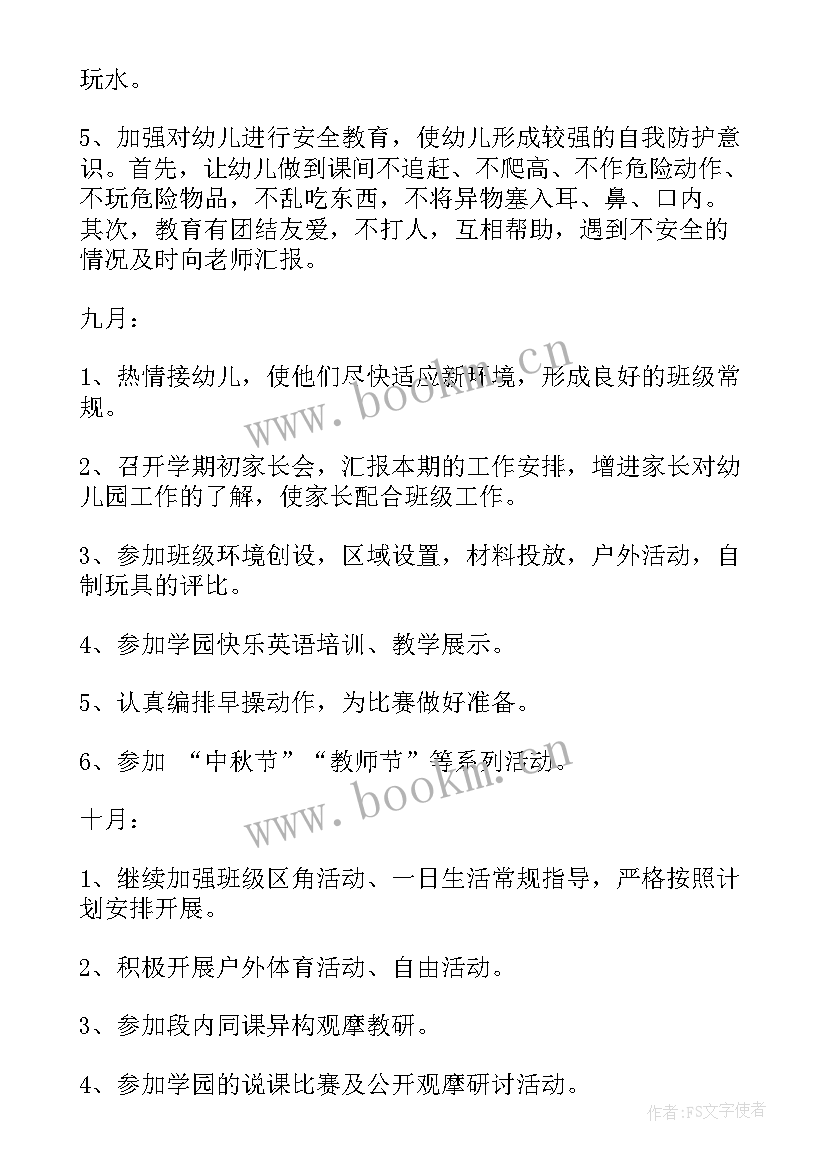 玩水。

5、加强对幼儿进行安全教育，使幼儿形成较强的自我防护意识。首先，让幼儿做到课间不追赶、不爬高、不作危险动作、不玩危险物品，不乱吃东西，不将异物塞入耳、鼻、口内。其次，教育有团结友爱，不打人，互相帮助，遇到不安全的情况及时向老师汇报。

九月：

1、热情接幼儿，使他们尽快适应新环境，形成良好的班级常规。

2、召开学期初家长会，汇报本期的工作安排，增进家长对幼儿园工作的了解，使家长配合班级工作。

3、参加班级环境创设，区域设置，材料投放，户外活动，自制玩具的评比。

4、参加学园快乐英语培训、教学展示。

5、认真编排早操动作，为比赛做好准备。

6、参加 “中秋节”“教师节”等系列活动。

十月：

1、继续加强班级区角活动、一日生活常规指导，严格按照计划安排开展。

2、积极开展户外体育活动、自由活动。

3、参加段内同课异构观摩教研。

4、参加学园的说课比赛及公开观摩研讨活动。

www.bookm.cn

www.bookm.cn

作者：FS文字使者